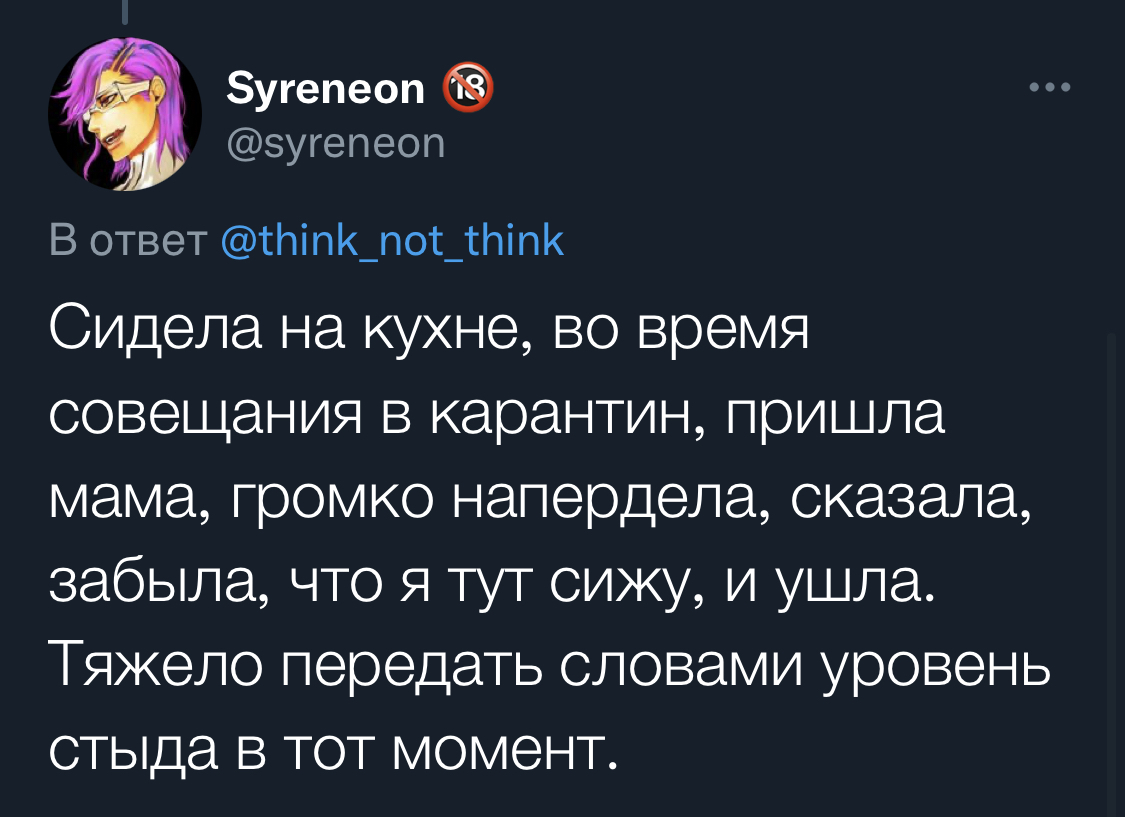 Syreneon 🔞
@syreneon

В ответ @think_not_think

Сидела на кухне, во время совещания в карантин, пришла мама, громко напердела, сказала, забыла, что я тут сижу, и ушла. Тяжело передать словами уровень стыда в тот момент.